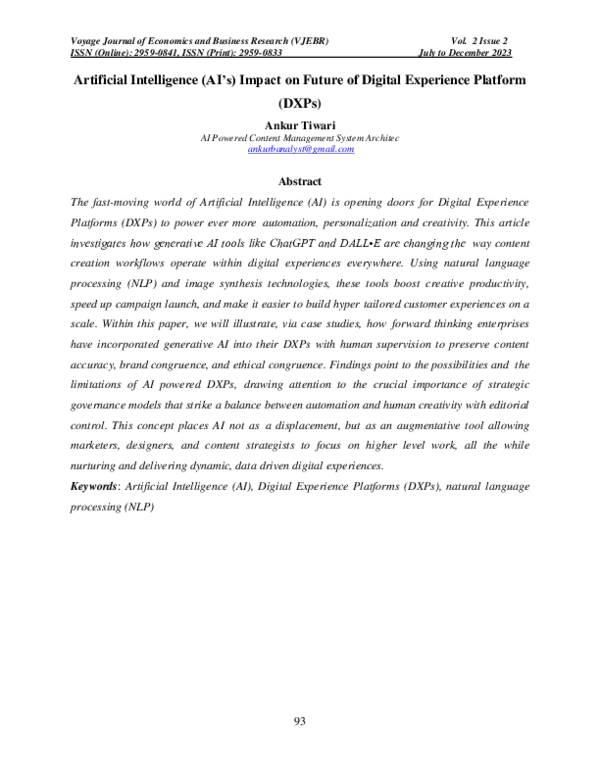 Voyage Journal of Economics and Business Research (VJEBR)
ISSN (Online): 2959-0841, ISSN (Print): 2959-0833

Vol. 2 Issue 2
July to December 2023

Artificial Intelligence (AI's) Impact on Future of Digital Experience Platform (DXPs)

Ankur Tiwari
AI Powered Content Management System Architec
ankurbanalyst@gmail.com

Abstract

The fast-moving world of Artificial Intelligence (AI) is opening doors for Digital Experience Platforms (DXPs) to power ever more automation, personalization and creativity. This article investigates how generative AI tools like ChatGPT and DALL•E are changing the way content creation workflows operate within digital experiences everywhere. Using natural language processing (NLP) and image synthesis technologies, these tools boost creative productivity, speed up campaign launch, and make it easier to build hyper tailored customer experiences on a scale. Within this paper, we will illustrate, via case studies, how forward thinking enterprises have incorporated generative AI into their DXPs with human supervision to preserve content accuracy, brand congruence, and ethical congruence. Findings point to the possibilities and the limitations of AI powered DXPs, drawing attention to the crucial importance of strategic governance models that strike a balance between automation and human creativity with editorial control. This concept places AI not as a displacement, but as an augmentative tool allowing marketers, designers, and content strategists to focus on higher level work, all the while nurturing and delivering dynamic, data driven digital experiences.

Keywords: Artificial Intelligence (AI), Digital Experience Platforms (DXPs), natural language processing (NLP)

93